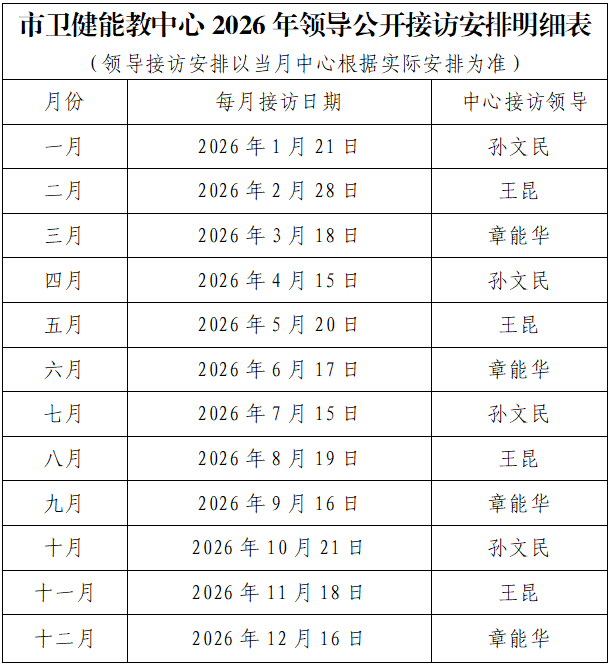 市卫健能教中心 2026 年领导公开接访安排明细表

（领导接访安排以当月中心根据实际安排为准）

| 月份 | 每月接访日期 | 中心接访领导 |
|---|---|---|
| 一月 | 2026 年 1 月 21 日 | 孙文民 |
| 二月 | 2026 年 2 月 28 日 | 王昆 |
| 三月 | 2026 年 3 月 18 日 | 章能华 |
| 四月 | 2026 年 4 月 15 日 | 孙文民 |
| 五月 | 2026 年 5 月 20 日 | 王昆 |
| 六月 | 2026 年 6 月 17 日 | 章能华 |
| 七月 | 2026 年 7 月 15 日 | 孙文民 |
| 八月 | 2026 年 8 月 19 日 | 王昆 |
| 九月 | 2026 年 9 月 16 日 | 章能华 |
| 十月 | 2026 年 10 月 21 日 | 孙文民 |
| 十一月 | 2026 年 11 月 18 日 | 王昆 |
| 十二月 | 2026 年 12 月 16 日 | 章能华 |